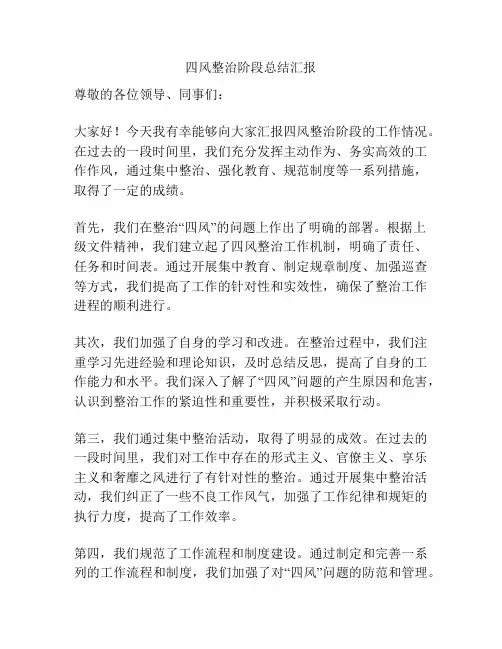 四风整治阶段总结汇报

尊敬的各位领导、同事们：

大家好！今天我有幸能够向大家汇报四风整治阶段的工作情况。在过去的一段时间里，我们充分发挥主动作为、务实高效的工作作风，通过集中整治、强化教育、规范制度等一系列措施，取得了一定的成绩。

首先，我们在整治“四风”的问题上作出了明确的部署。根据上级文件精神，我们建立起了四风整治工作机制，明确了责任、任务和时间表。通过开展集中教育、制定规章制度、加强巡查等方式，我们提高了工作的针对性和实效性，确保了整治工作进程的顺利进行。

其次，我们加强了自身的学习和改进。在整治过程中，我们注重学习先进经验和理论知识，及时总结反思，提高了自身的工作能力和水平。我们深入了解了“四风”问题的产生原因和危害，认识到整治工作的紧迫性和重要性，并积极采取行动。

第三，我们通过集中整治活动，取得了明显的成效。在过去的一段时间里，我们对工作中存在的形式主义、官僚主义、享乐主义和奢靡之风进行了有针对性的整治。通过开展集中整治活动，我们纠正了一些不良工作风气，加强了工作纪律和规矩的执行力度，提高了工作效率。

第四，我们规范了工作流程和制度建设。通过制定和完善一系列的工作流程和制度，我们加强了对“四风”问题的防范和管理。